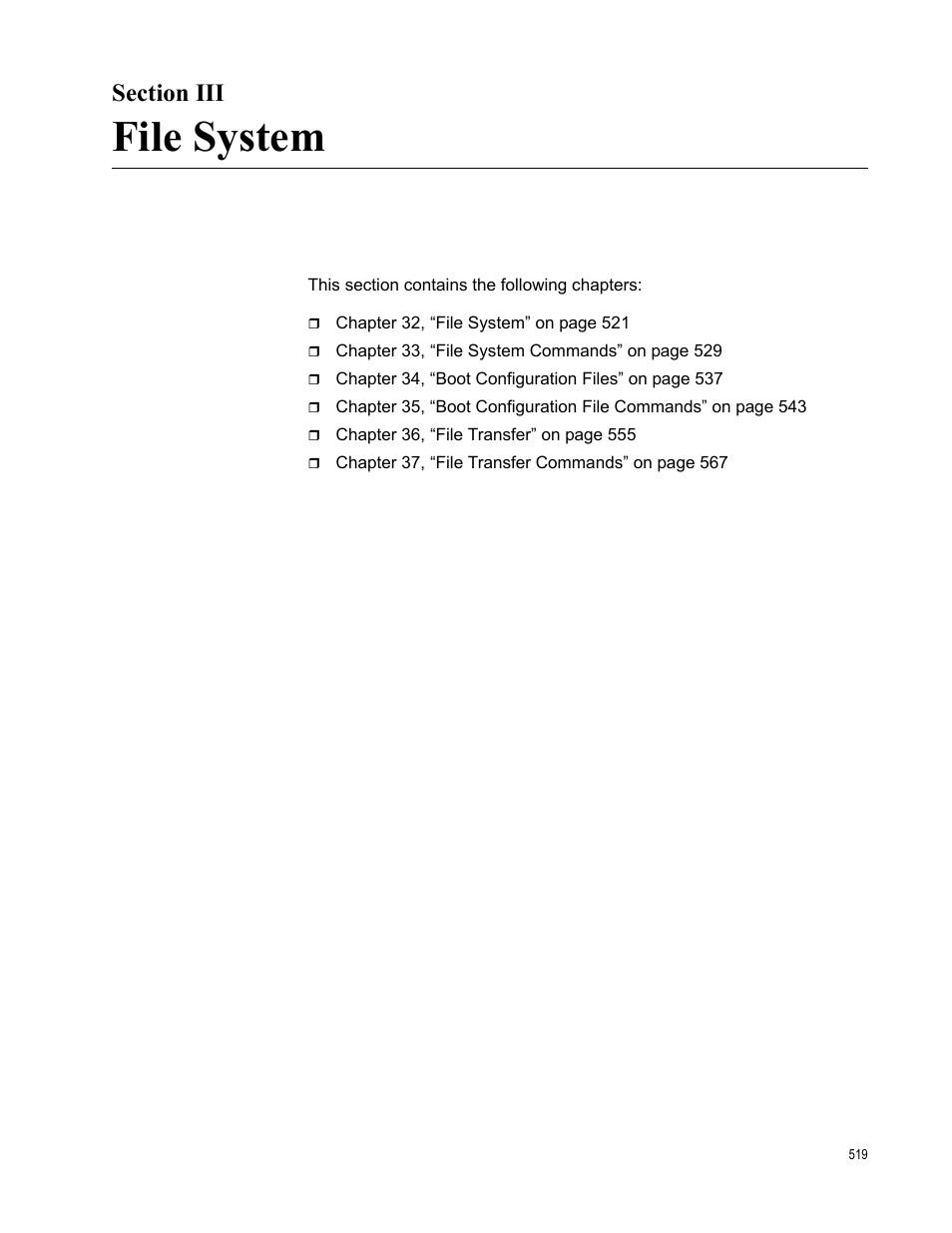 Section III
File System

This section contains the following chapters:

❒ Chapter 32, “File System” on page 521
❒ Chapter 33, “File System Commands” on page 529
❒ Chapter 34, “Boot Configuration Files” on page 537
❒ Chapter 35, “Boot Configuration File Commands” on page 543
❒ Chapter 36, “File Transfer” on page 555
❒ Chapter 37, “File Transfer Commands” on page 567

519